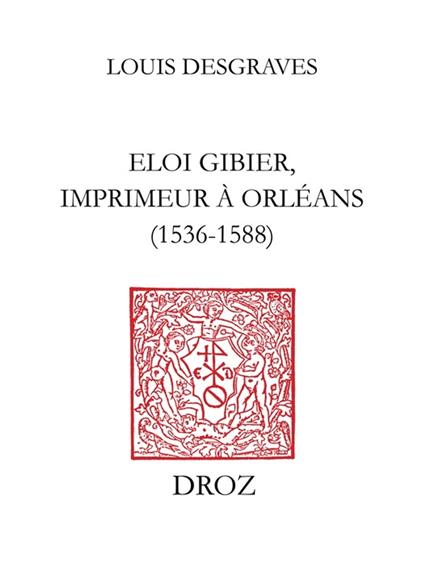 LOUIS DESGRAVES

ELOI GIBIER, IMPRIMEUR À ORLÉANS (1536-1588)

DROZ